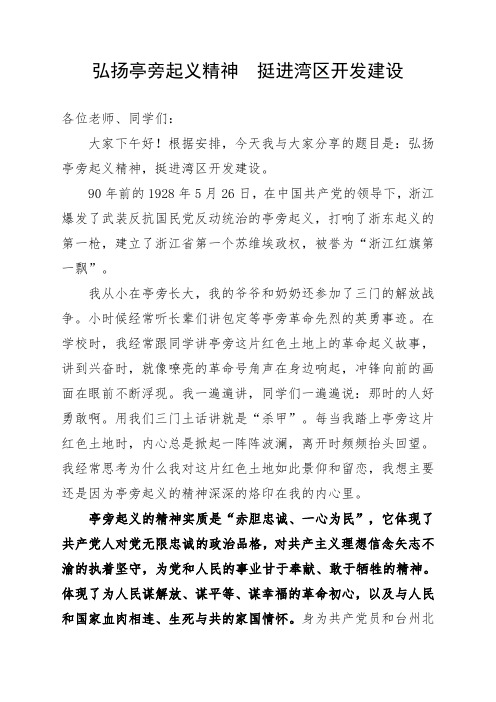 弘扬亭旁起义精神　挺进湾区开发建设

各位老师、同学们：

大家下午好！根据安排，今天我与大家分享的题目是：弘扬亭旁起义精神，挺进湾区开发建设。

90年前的1928年5月26日，在中国共产党的领导下，浙江爆发了武装反抗国民党反动统治的亭旁起义，打响了浙东起义的第一枪，建立了浙江省第一个苏维埃政权，被誉为“浙江红旗第一飘”。

我从小在亭旁长大，我的爷爷和奶奶还参加了三门的解放战争。小时候经常听长辈们讲包定等亭旁革命先烈的英勇事迹。在学校时，我经常跟同学讲亭旁这片红色土地上的革命起义故事，讲到兴奋时，就像嘹亮的革命号角声在身边响起，冲锋向前的画面在眼前不断浮现。我一遍遍讲，同学们一遍遍说：那时的人好勇敢啊。用我们三门土话讲就是“杀甲”。每当我踏上亭旁这片红色土地时，内心总是掀起一阵阵波澜，离开时频频抬头回望。我经常思考为什么我对这片红色土地如此景仰和留恋，我想主要还是因为亭旁起义的精神深深的烙印在我的内心里。

亭旁起义的精神实质是“赤胆忠诚、一心为民”，它体现了共产党人对党无限忠诚的政治品格，对共产主义理想信念矢志不渝的执着坚守，为党和人民的事业甘于奉献、敢于牺牲的精神。体现了为人民谋解放、谋平等、谋幸福的革命初心，以及与人民和国家血肉相连、生死与共的家国情怀。身为共产党员和台州北